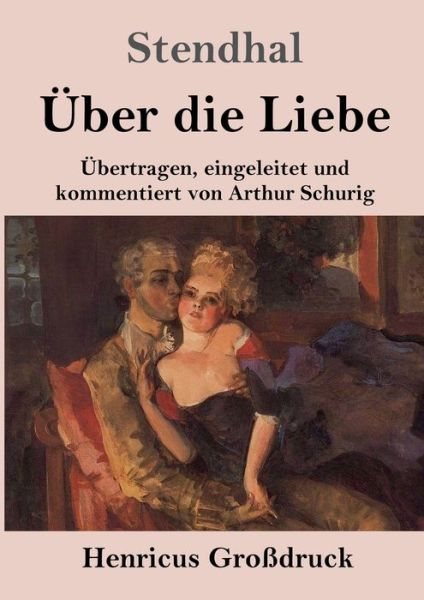 Stendhal

Über die Liebe

Übertragen, eingeleitet und kommentiert von Arthur Schurig

Henricus Großdruck